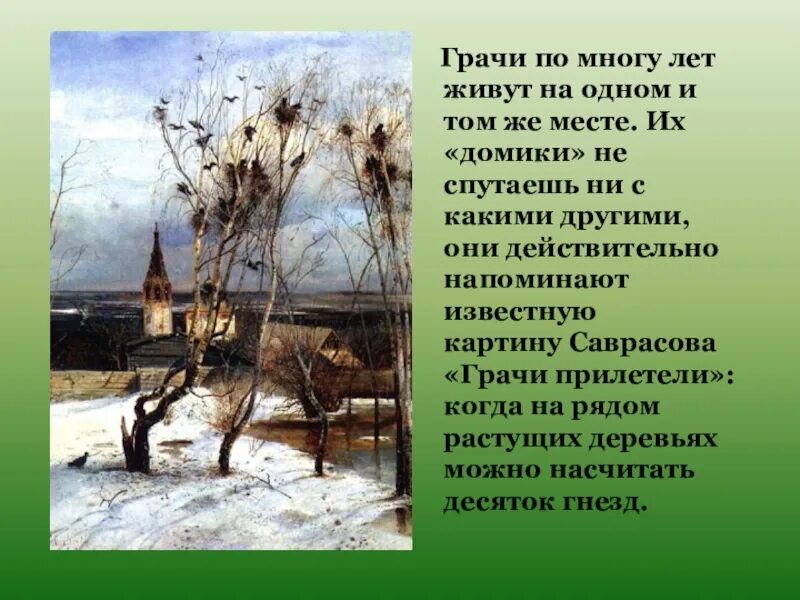 Грачи по многу лет живут на одном и том же месте. Их «домики» не спутаешь ни с какими другими, они действительно напоминают известную картину Саврасова «Грачи прилетели»: когда на рядом растущих деревьях можно насчитать десяток гнезд.